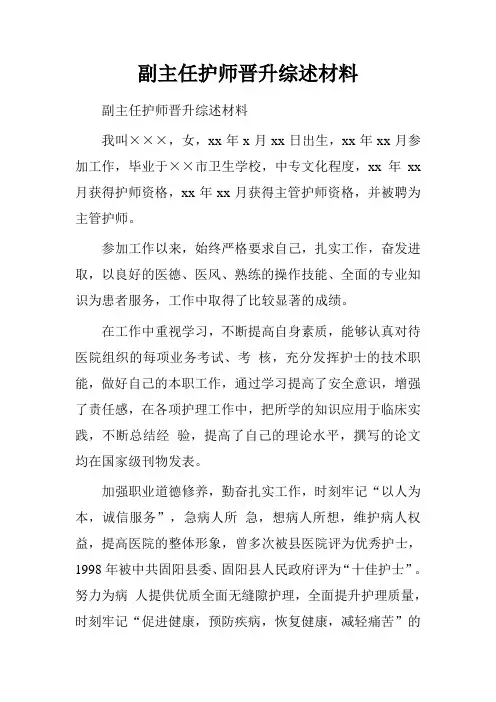 副主任护师晋升综述材料

副主任护师晋升综述材料

我叫×××，女，xx 年 x 月 xx 日出生，xx 年 xx 月参加工作，毕业于××市卫生学校，中专文化程度，xx 年 xx 月获得护师资格，xx 年 xx 月获得主管护师资格，并被聘为主管护师。

参加工作以来，始终严格要求自己，扎实工作，奋发进取，以良好的医德、医风、熟练的操作技能、全面的专业知识为患者服务，工作中取得了比较显著的成绩。

在工作中重视学习，不断提高自身素质，能够认真对待医院组织的每项业务考试、考 核，充分发挥护士的技术职能，做好自己的本职工作，通过学习提高了安全意识，增强了责任感，在各项护理工作中，把所学的知识应用于临床实践，不断总结经 验，提高了自己的理论水平，撰写的论文均在国家级刊物发表。

加强职业道德修养，勤奋扎实工作，时刻牢记“以人为本，诚信服务”，急病人所 急，想病人所想，维护病人权益，提高医院的整体形象，曾多次被县医院评为优秀护士，1998 年被中共固阳县委、固阳县人民政府评为“十佳护士”。努力为病 人提供优质全面无缝隙护理，全面提升护理质量，时刻牢记“促进健康，预防疾病，恢复健康，减轻痛苦”的